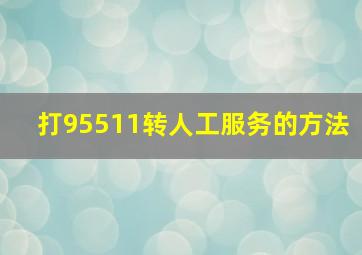 打95511转人工服务的方法